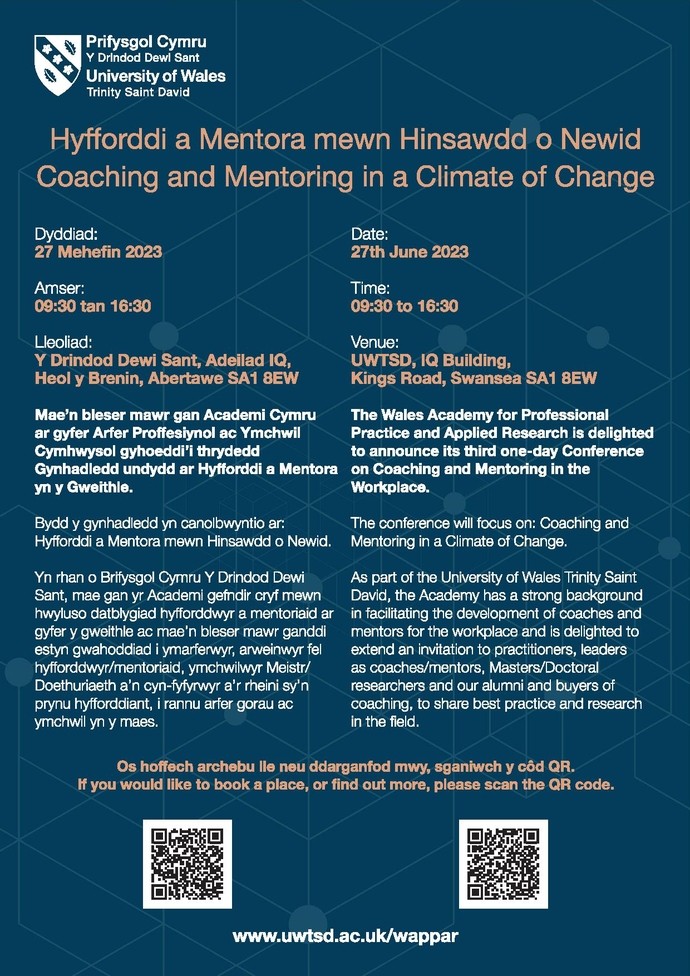 Prifysgol Cymru
Y Drindod Dewi Sant
University of Wales
Trinity Saint David

Hyfforddi a Mentora mewn Hinsawdd o Newid
Coaching and Mentoring in a Climate of Change

Dyddiad:
27 Mehefin 2023

Amser:
09:30 tan 16:30

Lleoliad:
Y Drindod Dewi Sant, Adeilad IQ, Heol y Brenin, Abertawe SA1 8EW

Mae'n bleser mawr gan Academi Cymru ar gyfer Arfer Proffesiynol ac Ymchwil Cymhwysol gyhoeddi'i thrydedd Gynhadledd undydd ar Hyfforddi a Mentora yn y Gweithle.

Bydd y gynhadledd yn canolbwyntio ar: Hyfforddi a Mentora mewn Hinsawdd o Newid.

Yn rhan o Brifysgol Cymru Y Drindod Dewi Sant, mae gan yr Academi gefndir cryf mewn hwyluso datblygiad hyfforddwyr a mentoriaid ar gyfer y gweithle ac mae'n bleser mawr ganddi estyn gwahoddiad i ymarferwyr, arweinwyr fel hyfforddwyr/mentoriaid, ymchwilwyr Meistr/Doethuriaeth a'n cyn-fyfyrwyr a'r rheini sy'n prynu hyfforddiant, i rannu arfer gorau ac ymchwil yn y maes.

Date:
27th June 2023

Time:
09:30 to 16:30

Venue:
UWTSD, IQ Building, Kings Road, Swansea SA1 8EW

The Wales Academy for Professional Practice and Applied Research is delighted to announce its third one-day Conference on Coaching and Mentoring in the Workplace.

The conference will focus on: Coaching and Mentoring in a Climate of Change.

As part of the University of Wales Trinity Saint David, the Academy has a strong background in facilitating the development of coaches and mentors for the workplace and is delighted to extend an invitation to practitioners, leaders as coaches/mentors, Masters/Doctoral researchers and our alumni and buyers of coaching, to share best practice and research in the field.

Os hoffech archebu lle neu ddarganfod mwy, sganiwch y côd QR.
If you would like to book a place, or find out more, please scan the QR code.

www.uwtsd.ac.uk/wappar